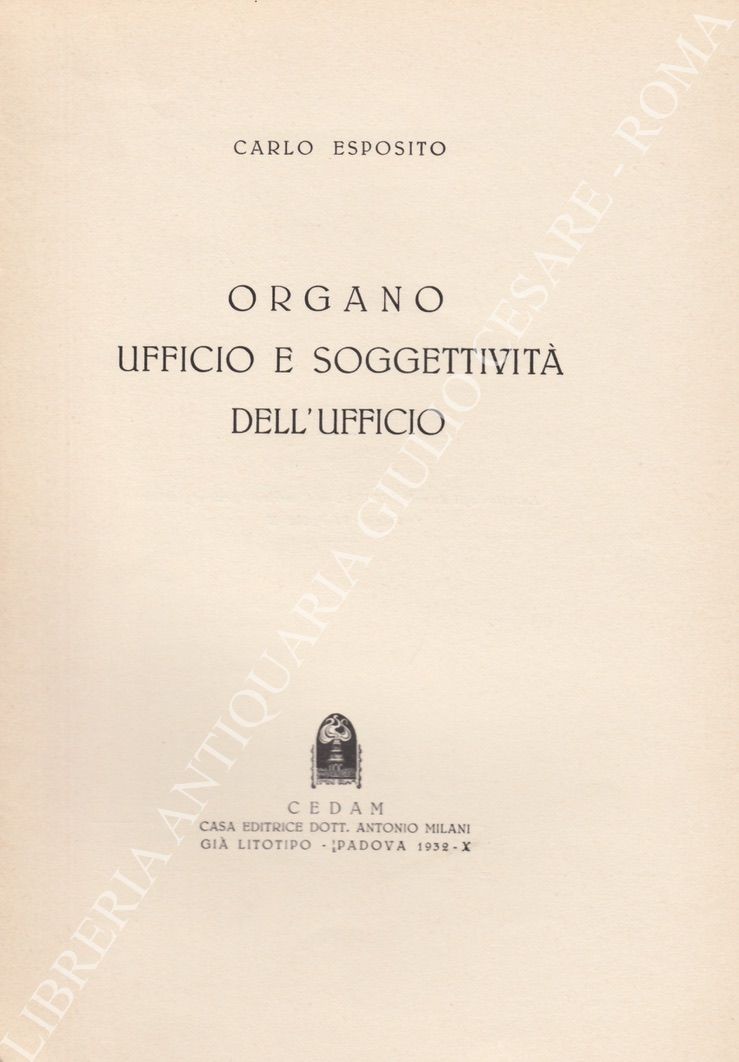 CARLO ESPOSITO

ORGANO
UFFICIO E SOGGETTIVITÀ
DELL'UFFICIO

CEDAM
CASA EDITRICE DOTT. ANTONIO MILANI
GIÀ LITOTIPO - PADOVA 1932 - X

LIBRERIA ANTIQUARIA GIULIO CESARE - ROMA